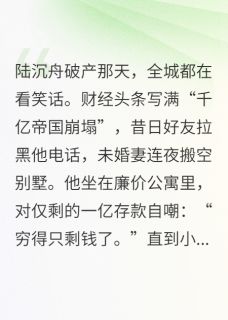 陆沉舟破产那天，全城都在看笑话。财经头条写满“千亿帝国崩塌”，昔日好友拉黑他电话，未婚妻连夜搬空别墅。他坐在廉价公寓里，对仅剩的一亿存款自嘲：“穷得只剩钱了。”直到小...